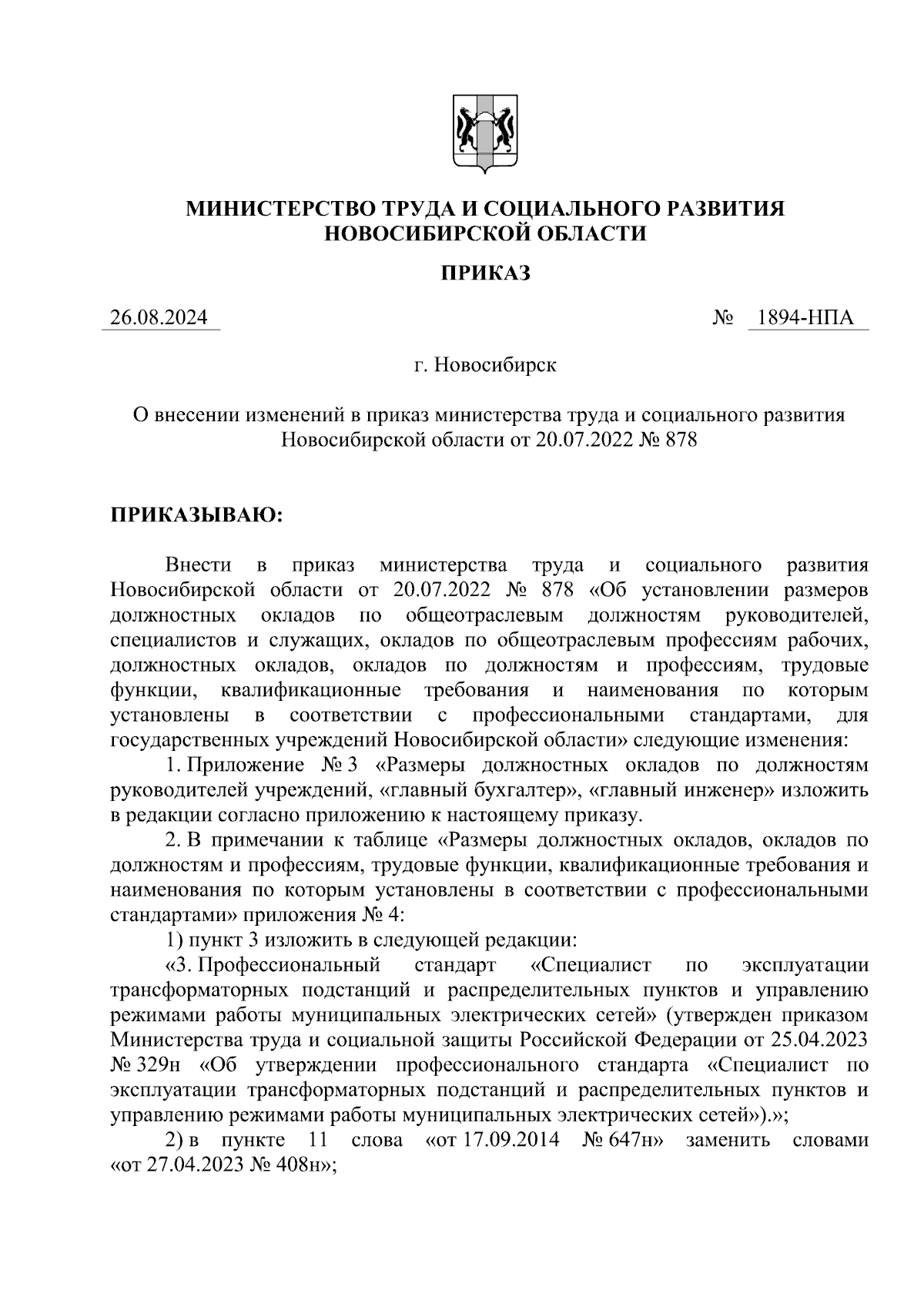 МИНИСТЕРСТВО ТРУДА И СОЦИАЛЬНОГО РАЗВИТИЯ НОВОСИБИРСКОЙ ОБЛАСТИ

ПРИКАЗ

26.08.2024 № 1894-НПА

г. Новосибирск

О внесении изменений в приказ министерства труда и социального развития Новосибирской области от 20.07.2022 № 878

ПРИКАЗЫВАЮ:

Внести в приказ министерства труда и социального развития Новосибирской области от 20.07.2022 № 878 «Об установлении размеров должностных окладов по общеотраслевым должностям руководителей, специалистов и служащих, окладов по общеотраслевым профессиям рабочих, должностных окладов, окладов по должностям и профессиям, трудовые функции, квалификационные требования и наименования по которым установлены в соответствии с профессиональными стандартами, для государственных учреждений Новосибирской области» следующие изменения:

1. Приложение № 3 «Размеры должностных окладов по должностям руководителей учреждений, «главный бухгалтер», «главный инженер» изложить в редакции согласно приложению к настоящему приказу.

2. В примечании к таблице «Размеры должностных окладов, окладов по должностям и профессиям, трудовые функции, квалификационные требования и наименования по которым установлены в соответствии с профессиональными стандартами» приложения № 4:

1) пункт 3 изложить в следующей редакции:

«3. Профессиональный стандарт «Специалист по эксплуатации трансформаторных подстанций и распределительных пунктов и управлению режимами работы муниципальных электрических сетей» (утвержден приказом Министерства труда и социальной защиты Российской Федерации от 25.04.2023 № 329н «Об утверждении профессионального стандарта «Специалист по эксплуатации трансформаторных подстанций и распределительных пунктов и управлению режимами работы муниципальных электрических сетей»).»;

2) в пункте 11 слова «от 17.09.2014 № 647н» заменить словами «от 27.04.2023 № 408н»;